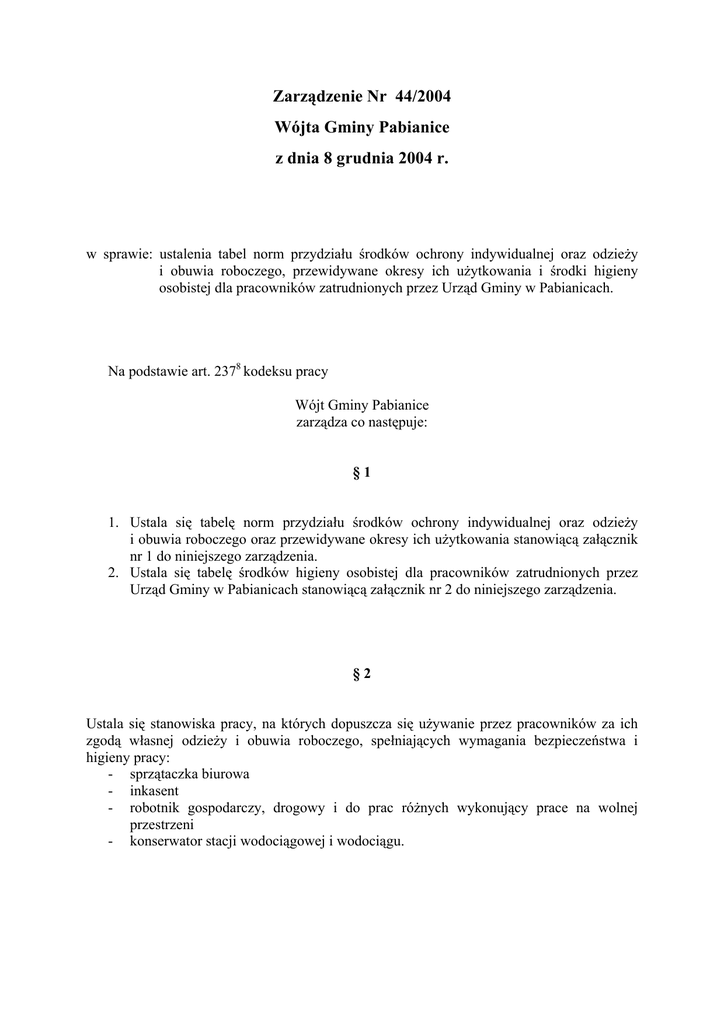 Zarządzenie Nr 44/2004
Wójta Gminy Pabianice
z dnia 8 grudnia 2004 r.

w sprawie: ustalenia tabel norm przydziału środków ochrony indywidualnej oraz odzieży i obuwia roboczego, przewidywane okresy ich użytkowania i środki higieny osobistej dla pracowników zatrudnionych przez Urząd Gminy w Pabianicach.

Na podstawie art. $237^8$ kodeksu pracy

Wójt Gminy Pabianice
zarządza co następuje:

§ 1

1. Ustala się tabelę norm przydziału środków ochrony indywidualnej oraz odzieży i obuwia roboczego oraz przewidywane okresy ich użytkowania stanowiącą załącznik nr 1 do niniejszego zarządzenia.
2. Ustala się tabelę środków higieny osobistej dla pracowników zatrudnionych przez Urząd Gminy w Pabianicach stanowiącą załącznik nr 2 do niniejszego zarządzenia.

§ 2

Ustala się stanowiska pracy, na których dopuszcza się używanie przez pracowników za ich zgodą własnej odzieży i obuwia roboczego, spełniających wymagania bezpieczeństwa i higieny pracy:
- sprzątaczka biurowa
- inkasent
- robotnik gospodarczy, drogowy i do prac różnych wykonujący prace na wolnej przestrzeni
- konserwator stacji wodociągowej i wodociągu.